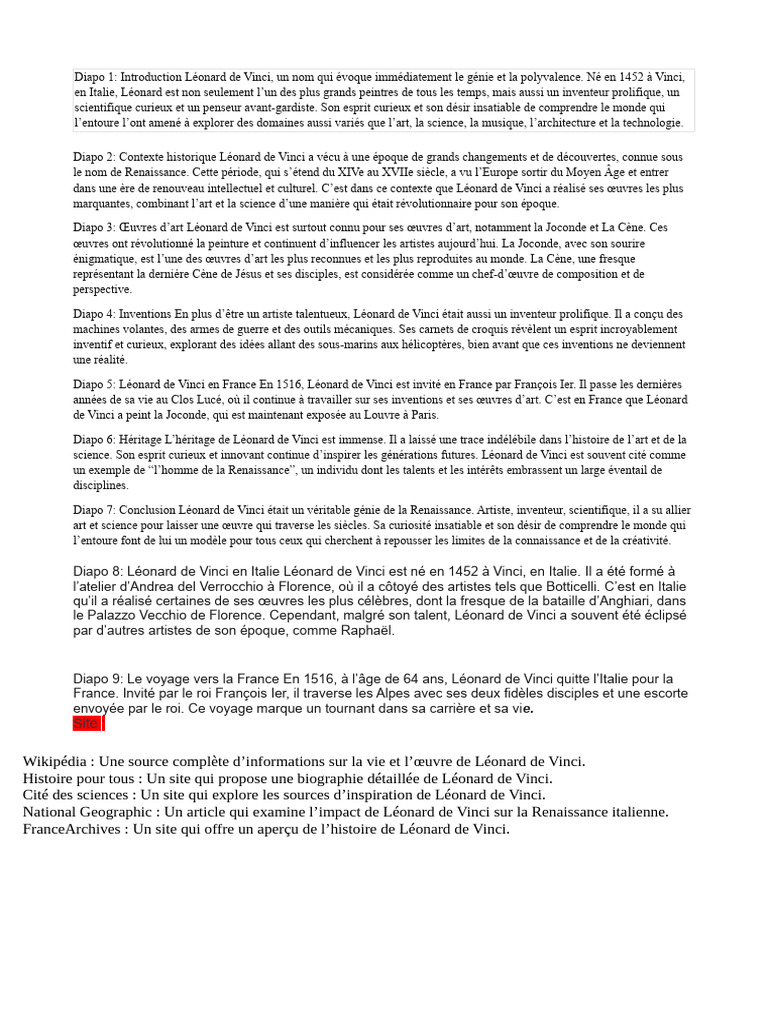 Diapo 1: Introduction Léonard de Vinci, un nom qui évoque immédiatement le génie et la polyvalence. Né en 1452 à Vinci, en Italie, Léonard est non seulement l'un des plus grands peintres de tous les temps, mais aussi un inventeur prolifique, un scientifique curieux et un penseur avant-gardiste. Son esprit curieux et son désir insatiable de comprendre le monde qui l'entoure l'ont amené à explorer des domaines aussi variés que l'art, la science, la musique, l'architecture et la technologie.

Diapo 2: Contexte historique Léonard de Vinci a vécu à une époque de grands changements et de découvertes, connue sous le nom de Renaissance. Cette période, qui s'étend du XIVe au XVIIe siècle, a vu l'Europe sortir du Moyen Âge et entrer dans une ère de renouveau intellectuel et culturel. C'est dans ce contexte que Léonard de Vinci a réalisé ses œuvres les plus marquantes, combinant l'art et la science d'une manière qui était révolutionnaire pour son époque.

Diapo 3: Œuvres d'art Léonard de Vinci est surtout connu pour ses œuvres d'art, notamment la Joconde et La Cène. Ces œuvres ont révolutionné la peinture et continuent d'influencer les artistes aujourd'hui. La Joconde, avec son sourire énigmatique, est l'une des œuvres d'art les plus reconnues et les plus reproduites au monde. La Cène, une fresque représentant la dernière Cène de Jésus et ses disciples, est considérée comme un chef-d'œuvre de composition et de perspective.

Diapo 4: Inventions En plus d'être un artiste talentueux, Léonard de Vinci était aussi un inventeur prolifique. Il a conçu des machines volantes, des armes de guerre et des outils mécaniques. Ses carnets de croquis révèlent un esprit incroyablement inventif et curieux, explorant des idées allant des sous-marins aux hélicoptères, bien avant que ces inventions ne deviennent une réalité.

Diapo 5: Léonard de Vinci en France En 1516, Léonard de Vinci est invité en France par François Ier. Il passe les dernières années de sa vie au Clos Lucé, où il continue à travailler sur ses inventions et ses œuvres d'art. C'est en France que Léonard de Vinci a peint la Joconde, qui est maintenant exposée au Louvre à Paris.

Diapo 6: Héritage L'héritage de Léonard de Vinci est immense. Il a laissé une trace indélébile dans l'histoire de l'art et de la science. Son esprit curieux et innovant continue d'inspirer les générations futures. Léonard de Vinci est souvent cité comme un exemple de "l'homme de la Renaissance", un individu dont les talents et les intérêts embrassent un large éventail de disciplines.

Diapo 7: Conclusion Léonard de Vinci était un véritable génie de la Renaissance. Artiste, inventeur, scientifique, il a su allier art et science pour laisser une œuvre qui traverse les siècles. Sa curiosité insatiable et son désir de comprendre le monde qui l'entoure font de lui un modèle pour tous ceux qui cherchent à repousser les limites de la connaissance et de la créativité.

Diapo 8: Léonard de Vinci en Italie Léonard de Vinci est né en 1452 à Vinci, en Italie. Il a été formé à l'atelier d'Andrea del Verrocchio à Florence, où il a côtoyé des artistes tels que Botticelli. C'est en Italie qu'il a réalisé certaines de ses œuvres les plus célèbres, dont la fresque de la bataille d'Anghiari, dans le Palazzo Vecchio de Florence. Cependant, malgré son talent, Léonard de Vinci a souvent été éclipsé par d'autres artistes de son époque, comme Raphaël.

Diapo 9: Le voyage vers la France En 1516, à l'âge de 64 ans, Léonard de Vinci quitte l'Italie pour la France. Invité par le roi François Ier, il traverse les Alpes avec ses deux fidèles disciples et une escorte envoyée par le roi. Ce voyage marque un tournant dans sa carrière et sa vie.
Site

Wikipédia : Une source complète d'informations sur la vie et l'œuvre de Léonard de Vinci.
Histoire pour tous : Un site qui propose une biographie détaillée de Léonard de Vinci.
Cité des sciences : Un site qui explore les sources d'inspiration de Léonard de Vinci.
National Geographic : Un article qui examine l'impact de Léonard de Vinci sur la Renaissance italienne.
FranceArchives : Un site qui offre un aperçu de l'histoire de Léonard de Vinci.